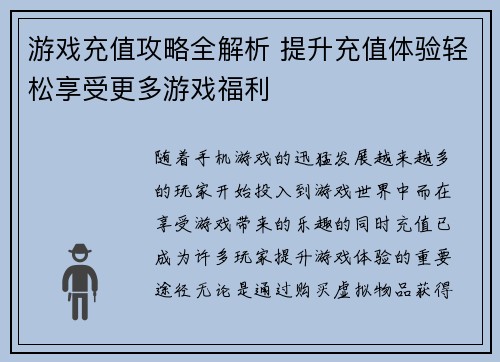 游戏充值攻略全解析 提升充值体验轻松享受更多游戏福利

随着手机游戏的迅猛发展越来越多的玩家开始投入到游戏世界中而在享受游戏带来的乐趣的同时充值已成为许多玩家提升游戏体验的重要途径无论是通过购买虚拟物品获得